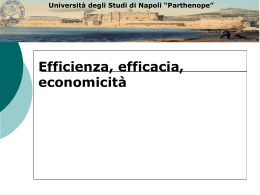 Università degli Studi di Napoli "Parthenope"

Efficienza, efficacia, economicità